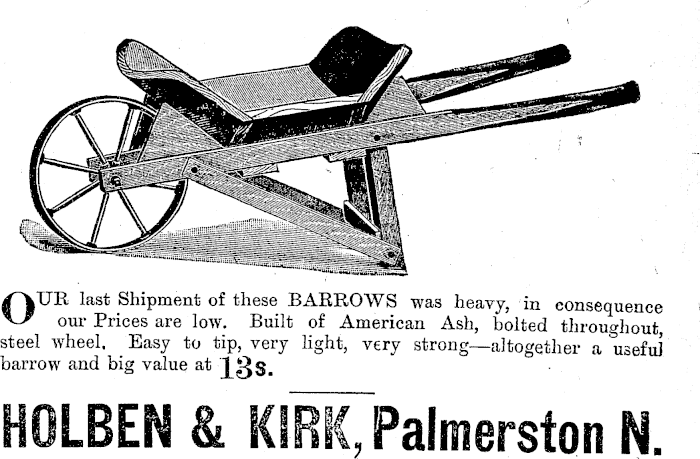 OUR last Shipment of these BARROWS was heavy, in consequence our Prices are low. Built of American Ash, bolted throughout, steel wheel. Easy to tip, very light, very strong—altogether a useful barrow and big value at 13s.

HOLBEN & KIRK, Palmerston N.